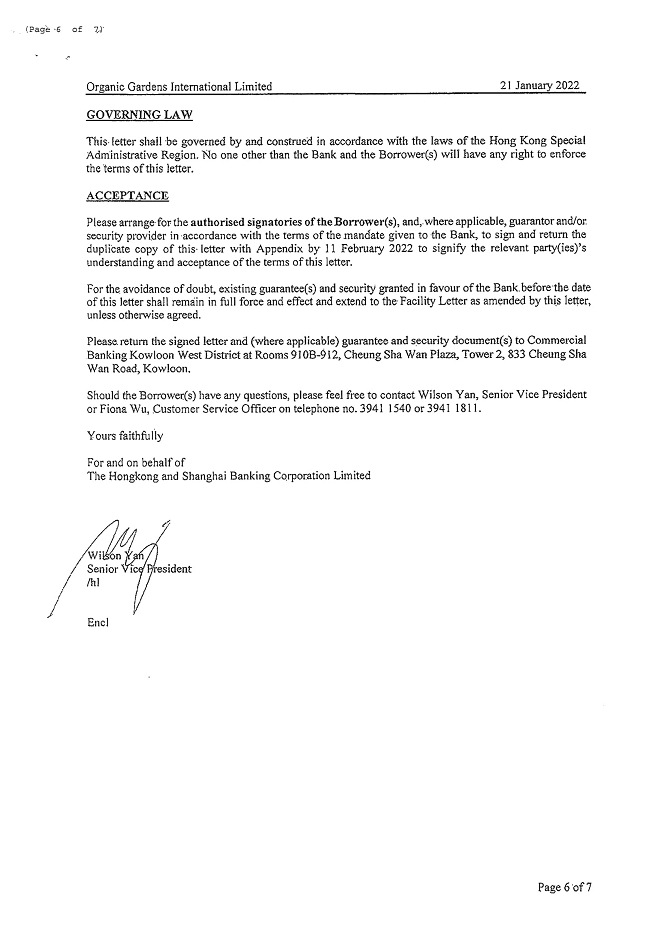 (Page 6 of 7)

Organic Gardens International Limited 21 January 2022

GOVERNING LAW

This letter shall be governed by and construed in accordance with the laws of the Hong Kong Special Administrative Region. No one other than the Bank and the Borrower(s) will have any right to enforce the terms of this letter.

ACCEPTANCE

Please arrange for the authorised signatories of the Borrower(s), and, where applicable, guarantor and/or security provider in accordance with the terms of the mandate given to the Bank, to sign and return the duplicate copy of this letter with Appendix by 11 February 2022 to signify the relevant party(ies)'s understanding and acceptance of the terms of this letter.

For the avoidance of doubt, existing guarantee(s) and security granted in favour of the Bank before the date of this letter shall remain in full force and effect and extend to the Facility Letter as amended by this letter, unless otherwise agreed.

Please return the signed letter and (where applicable) guarantee and security document(s) to Commercial Banking Kowloon West District at Rooms 910B-912, Cheung Sha Wan Plaza, Tower 2, 833 Cheung Sha Wan Road, Kowloon.

Should the Borrower(s) have any questions, please feel free to contact Wilson Yan, Senior Vice President or Fiona Wu, Customer Service Officer on telephone no. 3941 1540 or 3941 1811.

Yours faithfully

For and on behalf of
The Hongkong and Shanghai Banking Corporation Limited

Wilson Yan
Senior Vice President
/hl

Encl

Page 6 of 7